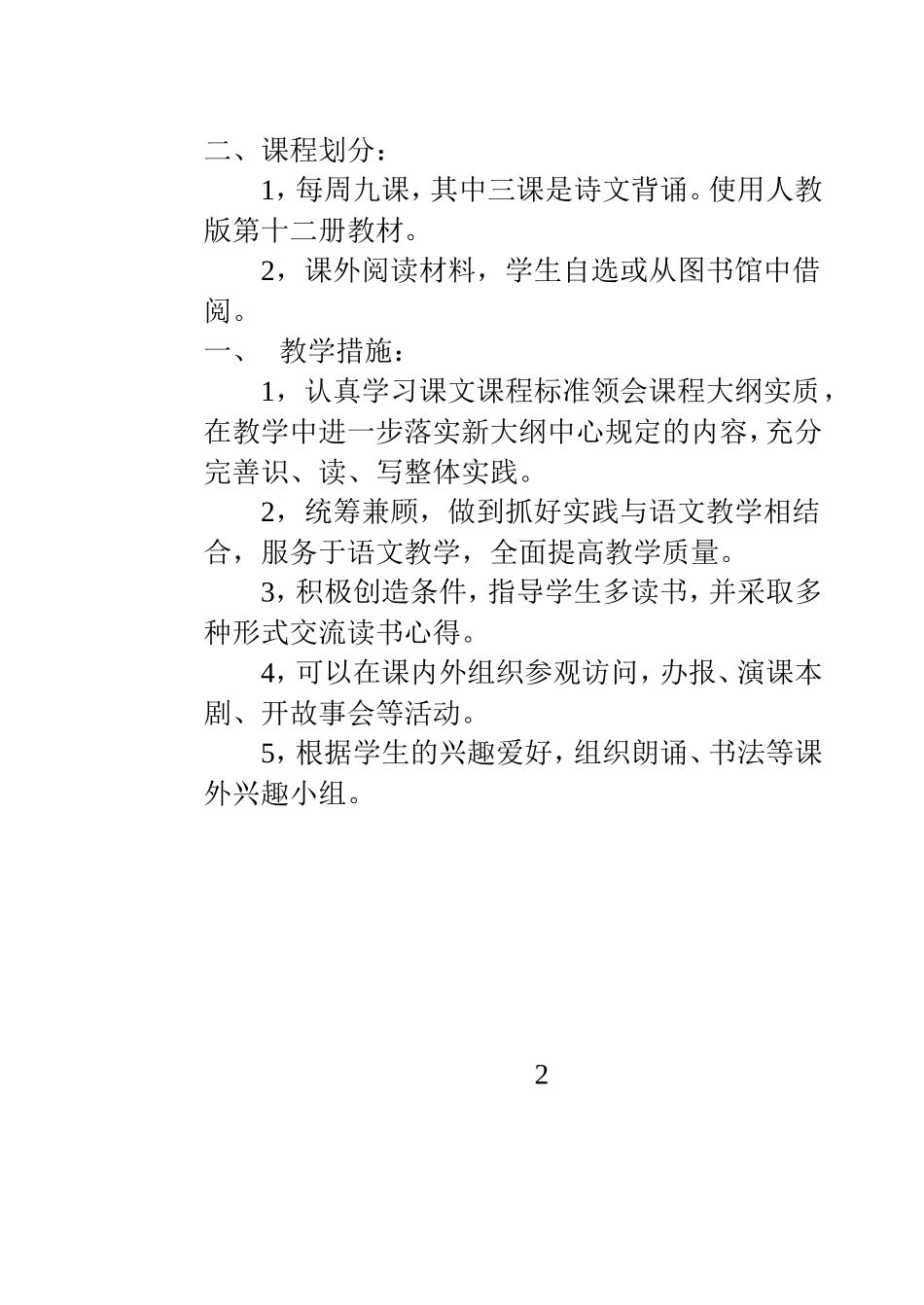 二、课程划分：

1，每周九课，其中三课是诗文背诵。使用人教版第十二册教材。

2，课外阅读材料，学生自选或从图书馆中借阅。

一、　教学措施：

1，认真学习课文课程标准领会课程大纲实质，在教学中进一步落实新大纲中心规定的内容，充分完善识、读、写整体实践。

2，统筹兼顾，做到抓好实践与语文教学相结合，服务于语文教学，全面提高教学质量。

3，积极创造条件，指导学生多读书，并采取多种形式交流读书心得。

4，可以在课内外组织参观访问，办报、演课本剧、开故事会等活动。

5，根据学生的兴趣爱好，组织朗诵、书法等课外兴趣小组。

2